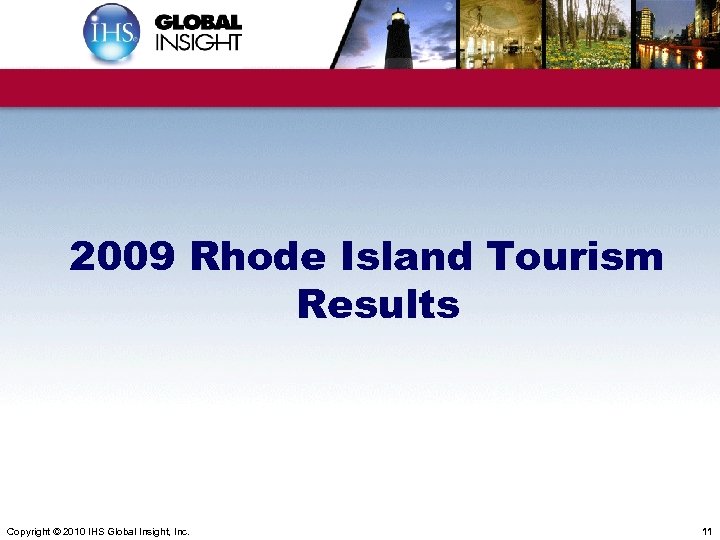 IHS GLOBAL INSIGHT

2009 Rhode Island Tourism Results

Copyright © 2010 IHS Global Insight, Inc.

11